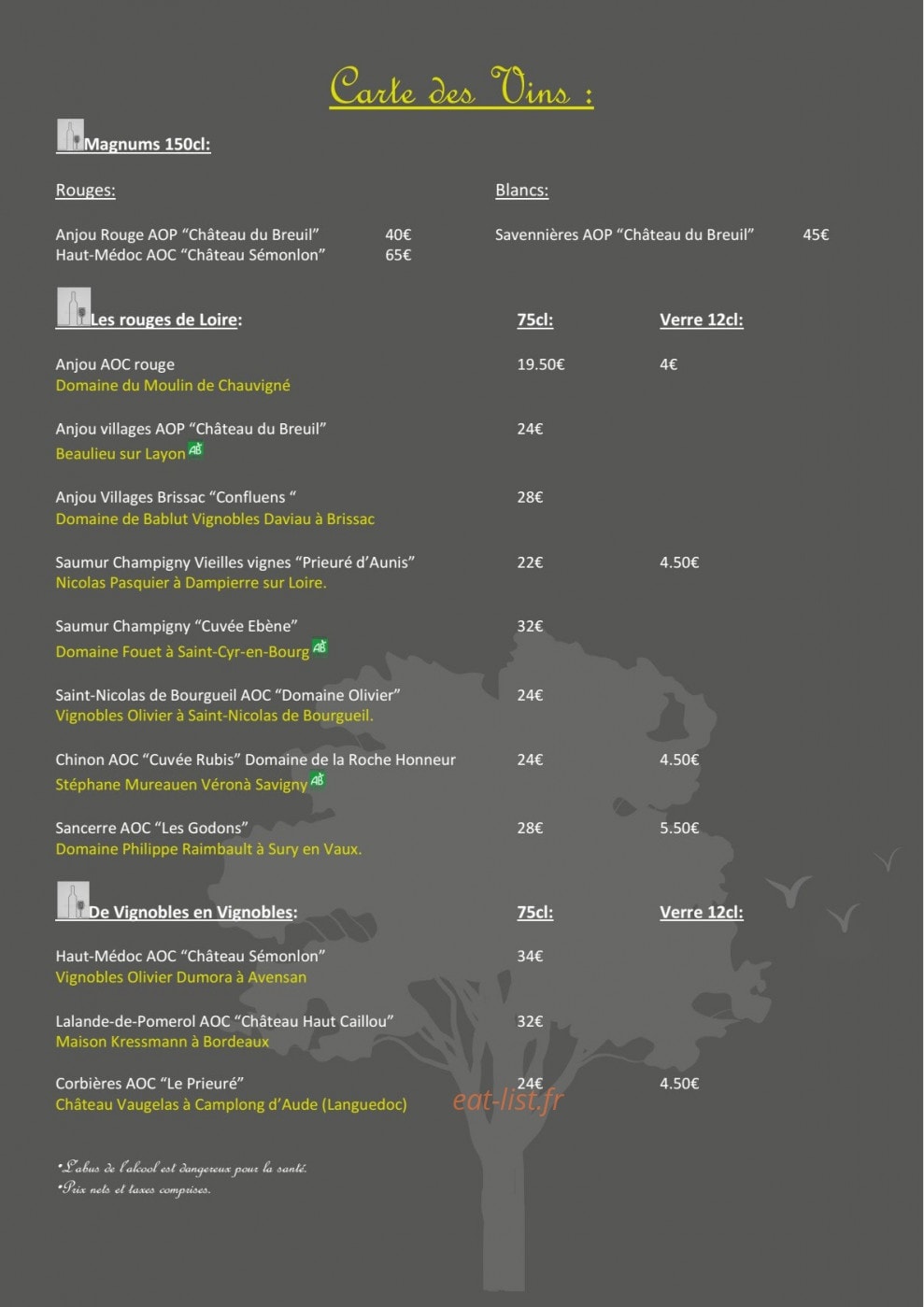 Carte des Vins :

Magnums 150cl:

Rouges:

Anjou Rouge AOP "Château du Breuil" 40€
Haut-Médoc AOC "Château Sémonlon" 65€

Blancs:

Savennières AOP "Château du Breuil" 45€

Les rouges de Loire: 75cl: Verre 12cl:

Anjou AOC rouge 19.50€ 4€
Domaine du Moulin de Chauvigné

Anjou villages AOP "Château du Breuil" 24€
Beaulieu sur Layon AB

Anjou Villages Brissac "Confluens " 28€
Domaine de Bablut Vignobles Daviau à Brissac

Saumur Champigny Vieilles vignes "Prieuré d'Aunis" 22€ 4.50€
Nicolas Pasquier à Dampierre sur Loire.

Saumur Champigny "Cuvée Ebène" 32€
Domaine Fouet à Saint-Cyr-en-Bourg AB

Saint-Nicolas de Bourgueil AOC "Domaine Olivier" 24€
Vignobles Olivier à Saint-Nicolas de Bourgueil.

Chinon AOC "Cuvée Rubis" Domaine de la Roche Honneur 24€ 4.50€
Stéphane Mureauen Véronà Savigny AB

Sancerre AOC "Les Godons" 28€ 5.50€
Domaine Philippe Raimbault à Sury en Vaux.

De Vignobles en Vignobles: 75cl: Verre 12cl:

Haut-Médoc AOC "Château Sémonlon" 34€
Vignobles Olivier Dumora à Avensan

Lalande-de-Pomerol AOC "Château Haut Caillou" 32€
Maison Kressmann à Bordeaux

Corbières AOC "Le Prieuré" 24€ 4.50€
Château Vaugelas à Camplong d'Aude (Languedoc)

•L'abus de l'alcool est dangereux pour la santé.
•Prix nets et taxes comprises.

eat-list.fr